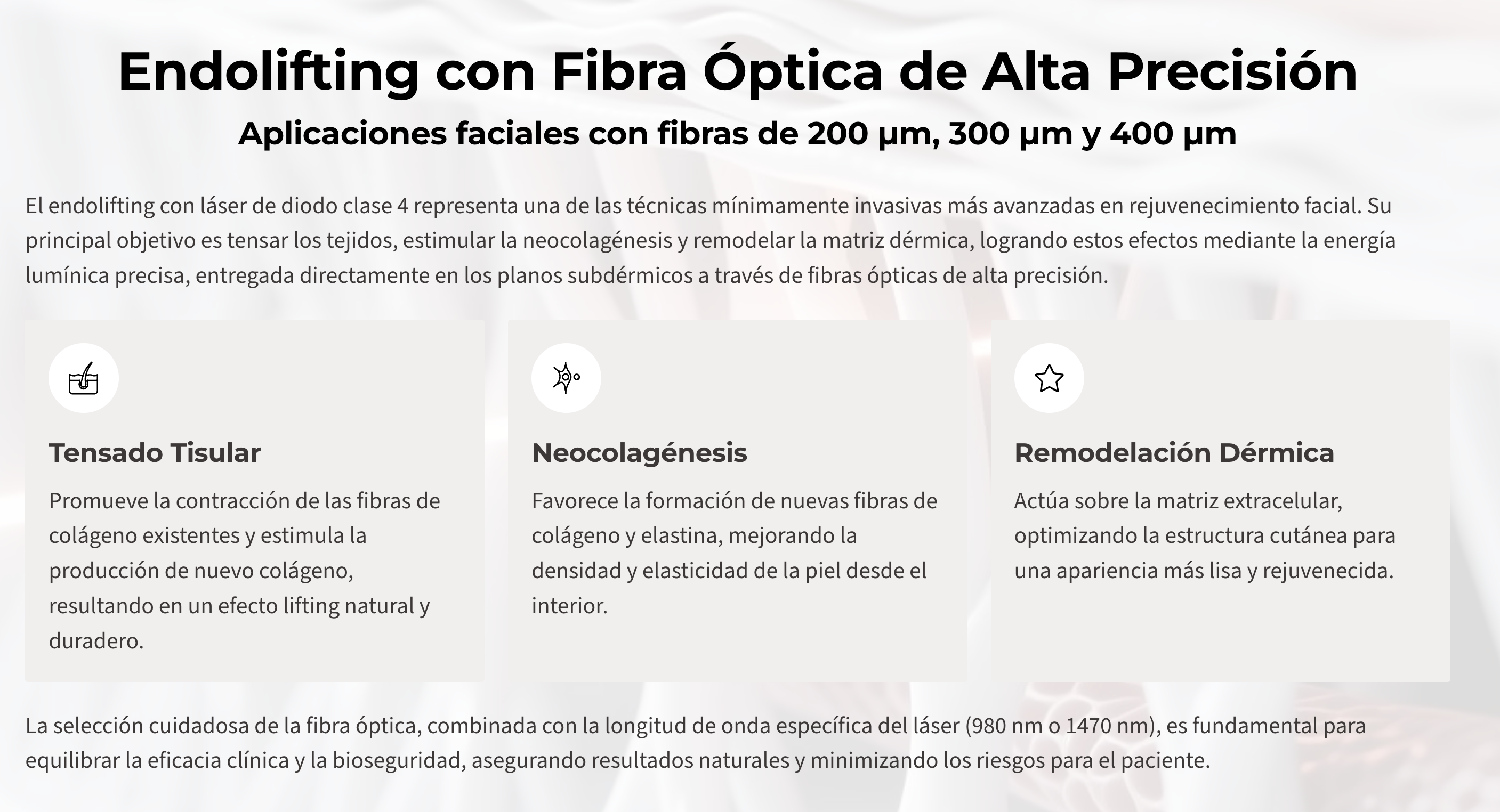 Endolifting con Fibra Óptica de Alta Precisión

Aplicaciones faciales con fibras de 200 µm, 300 µm y 400 µm

El endolifting con láser de diodo clase 4 representa una de las técnicas mínimamente invasivas más avanzadas en rejuvenecimiento facial. Su principal objetivo es tensar los tejidos, estimular la neocolagénesis y remodelar la matriz dérmica, logrando estos efectos mediante la energía lumínica precisa, entregada directamente en los planos subdérmicos a través de fibras ópticas de alta precisión.

Tensado Tisular

Promueve la contracción de las fibras de colágeno existentes y estimula la producción de nuevo colágeno, resultando en un efecto lifting natural y duradero.

Neocolagénesis

Favorece la formación de nuevas fibras de colágeno y elastina, mejorando la densidad y elasticidad de la piel desde el interior.

Remodelación Dérmica

Actúa sobre la matriz extracelular, optimizando la estructura cutánea para una apariencia más lisa y rejuvenecida.

La selección cuidadosa de la fibra óptica, combinada con la longitud de onda específica del láser (980 nm o 1470 nm), es fundamental para equilibrar la eficacia clínica y la bioseguridad, asegurando resultados naturales y minimizando los riesgos para el paciente.